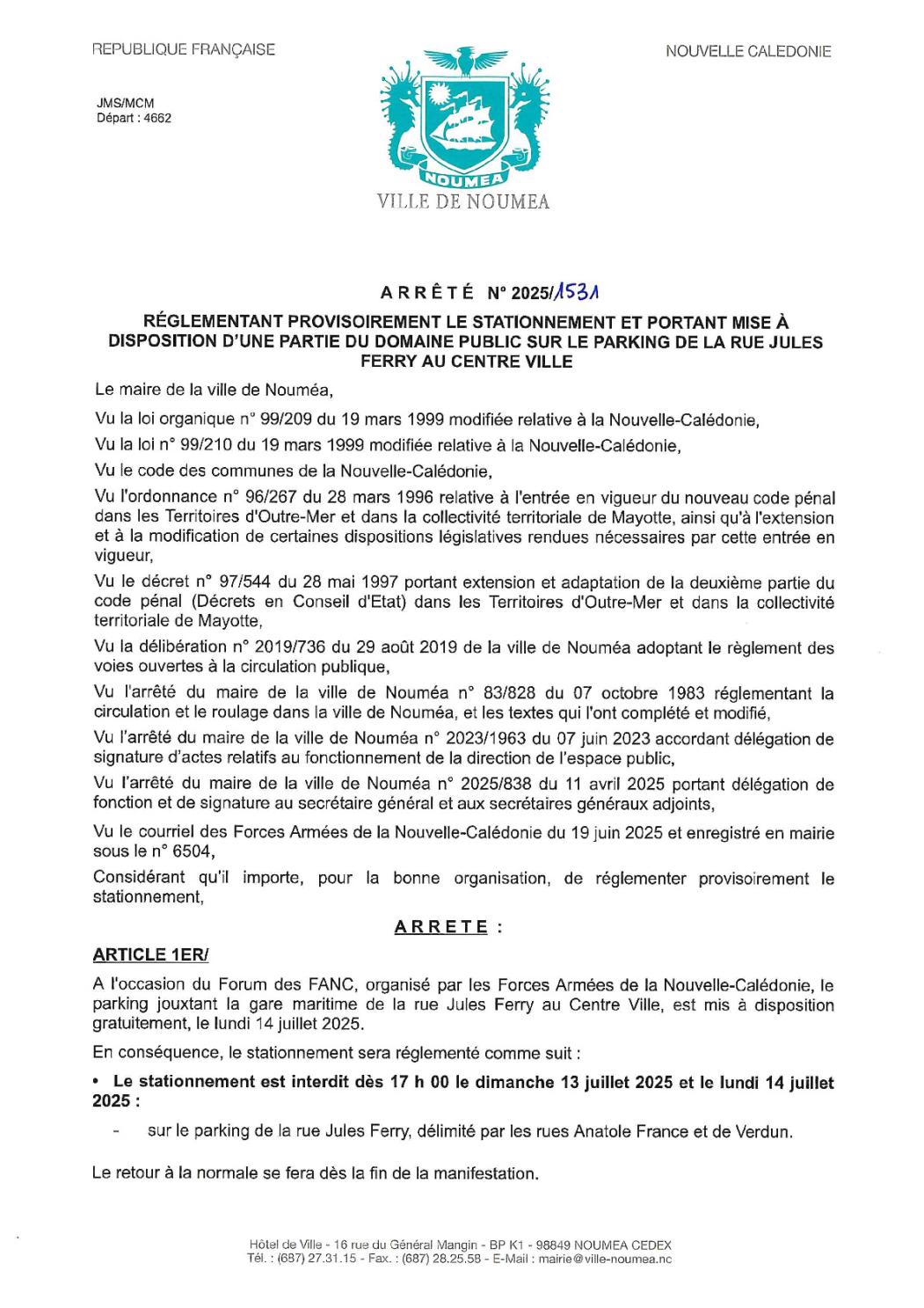 REPUBLIQUE FRANÇAISE

NOUVELLE CALEDONIE

JMS/MCM
Départ : 4662

NOUMEA

VILLE DE NOUMEA

ARRÊTÉ N° 2025/1531

RÉGLEMENTANT PROVISOIREMENT LE STATIONNEMENT ET PORTANT MISE À DISPOSITION D'UNE PARTIE DU DOMAINE PUBLIC SUR LE PARKING DE LA RUE JULES FERRY AU CENTRE VILLE

Le maire de la ville de Nouméa,

Vu la loi organique n° 99/209 du 19 mars 1999 modifiée relative à la Nouvelle-Calédonie,

Vu la loi n° 99/210 du 19 mars 1999 modifiée relative à la Nouvelle-Calédonie,

Vu le code des communes de la Nouvelle-Calédonie,

Vu l'ordonnance n° 96/267 du 28 mars 1996 relative à l'entrée en vigueur du nouveau code pénal dans les Territoires d'Outre-Mer et dans la collectivité territoriale de Mayotte, ainsi qu'à l'extension et à la modification de certaines dispositions législatives rendues nécessaires par cette entrée en vigueur,

Vu le décret n° 97/544 du 28 mai 1997 portant extension et adaptation de la deuxième partie du code pénal (Décrets en Conseil d'Etat) dans les Territoires d'Outre-Mer et dans la collectivité territoriale de Mayotte,

Vu la délibération n° 2019/736 du 29 août 2019 de la ville de Nouméa adoptant le règlement des voies ouvertes à la circulation publique,

Vu l'arrêté du maire de la ville de Nouméa n° 83/828 du 07 octobre 1983 réglementant la circulation et le roulage dans la ville de Nouméa, et les textes qui l'ont complété et modifié,

Vu l'arrêté du maire de la ville de Nouméa n° 2023/1963 du 07 juin 2023 accordant délégation de signature d'actes relatifs au fonctionnement de la direction de l'espace public,

Vu l'arrêté du maire de la ville de Nouméa n° 2025/838 du 11 avril 2025 portant délégation de fonction et de signature au secrétaire général et aux secrétaires généraux adjoints,

Vu le courriel des Forces Armées de la Nouvelle-Calédonie du 19 juin 2025 et enregistré en mairie sous le n° 6504,

Considérant qu'il importe, pour la bonne organisation, de réglementer provisoirement le stationnement,

ARRETE :

ARTICLE 1ER/

A l'occasion du Forum des FANC, organisé par les Forces Armées de la Nouvelle-Calédonie, le parking jouxtant la gare maritime de la rue Jules Ferry au Centre Ville, est mis à disposition gratuitement, le lundi 14 juillet 2025.

En conséquence, le stationnement sera réglementé comme suit :

• Le stationnement est interdit dès 17 h 00 le dimanche 13 juillet 2025 et le lundi 14 juillet 2025 :

- sur le parking de la rue Jules Ferry, délimité par les rues Anatole France et de Verdun.

Le retour à la normale se fera dès la fin de la manifestation.

Hôtel de Ville - 16 rue du Général Mangin - BP K1 - 98849 NOUMEA CEDEX
Tél. : (687) 27.31.15 - Fax. : (687) 28.25.58 - E-Mail : mairie@ville-noumea.nc